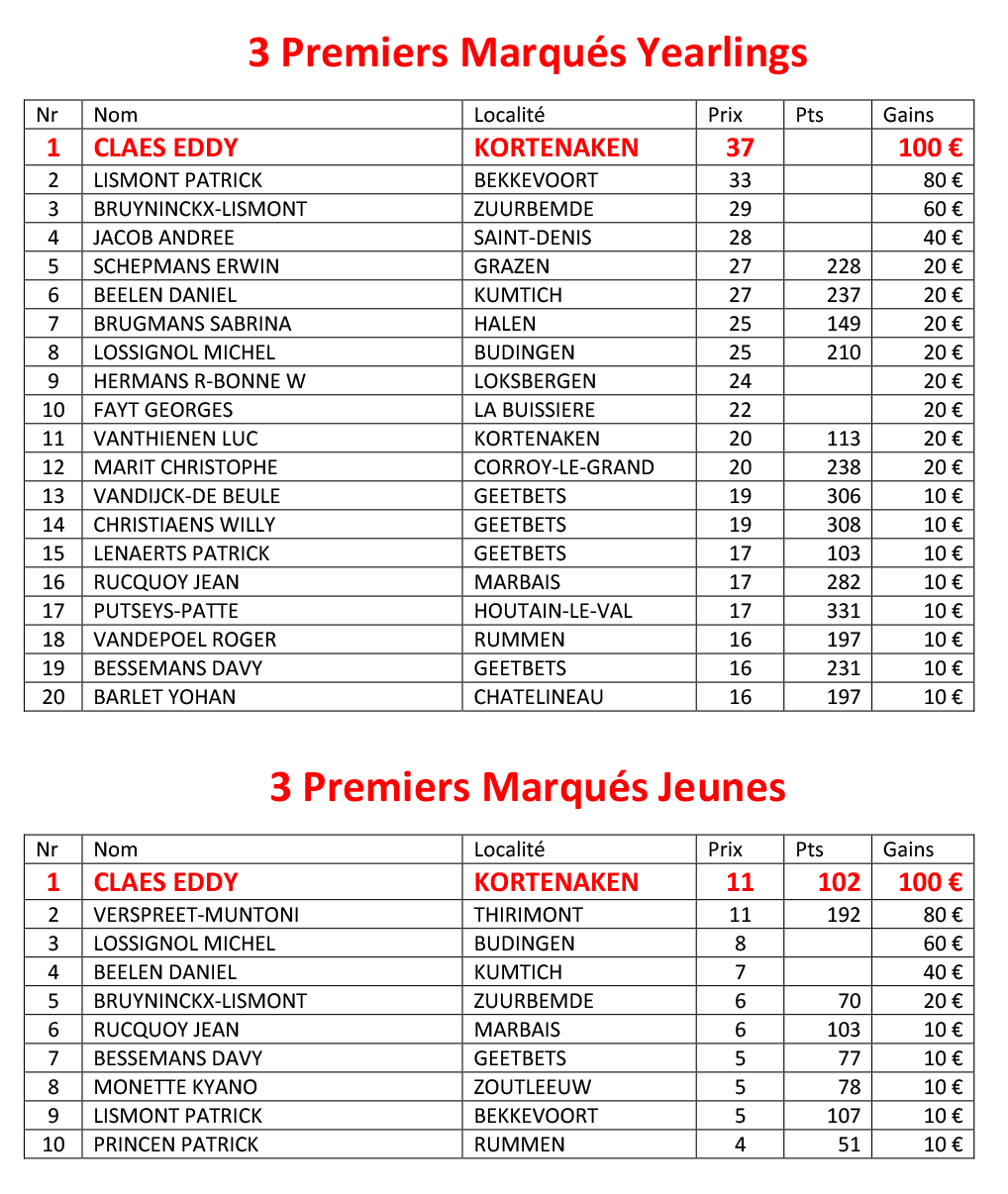 3 Premiers Marqués Yearlings

| Nr | Nom | Localité | Prix | Pts | Gains |
|---|---|---|---|---|---|
| 1 | CLAES EDDY | KORTENAKEN | 37 | | 100 € |
| 2 | LISMONT PATRICK | BEKKEVOORT | 33 | | 80 € |
| 3 | BRUYNINCKX-LISMONT | ZUURBEMDE | 29 | | 60 € |
| 4 | JACOB ANDREE | SAINT-DENIS | 28 | | 40 € |
| 5 | SCHEPMANS ERWIN | GRAZEN | 27 | 228 | 20 € |
| 6 | BEELEN DANIEL | KUMTICH | 27 | 237 | 20 € |
| 7 | BRUGMANS SABRINA | HALEN | 25 | 149 | 20 € |
| 8 | LOSSIGNOL MICHEL | BUDINGEN | 25 | 210 | 20 € |
| 9 | HERMANS R-BONNE W | LOKSBERGEN | 24 | | 20 € |
| 10 | FAYT GEORGES | LA BUISSIERE | 22 | | 20 € |
| 11 | VANTHIENEN LUC | KORTENAKEN | 20 | 113 | 20 € |
| 12 | MARIT CHRISTOPHE | CORROY-LE-GRAND | 20 | 238 | 20 € |
| 13 | VANDIJCK-DE BEULE | GEETBETS | 19 | 306 | 10 € |
| 14 | CHRISTIAENS WILLY | GEETBETS | 19 | 308 | 10 € |
| 15 | LENAERTS PATRICK | GEETBETS | 17 | 103 | 10 € |
| 16 | RUCQUOY JEAN | MARBAIS | 17 | 282 | 10 € |
| 17 | PUTSEYS-PATTE | HOUTAIN-LE-VAL | 17 | 331 | 10 € |
| 18 | VANDEPOEL ROGER | RUMMEN | 16 | 197 | 10 € |
| 19 | BESSEMANS DAVY | GEETBETS | 16 | 231 | 10 € |
| 20 | BARLET YOHAN | CHATELINEAU | 16 | 197 | 10 € |

3 Premiers Marqués Jeunes

| Nr | Nom | Localité | Prix | Pts | Gains |
|---|---|---|---|---|---|
| 1 | CLAES EDDY | KORTENAKEN | 11 | 102 | 100 € |
| 2 | VERSPREET-MUNTONI | THIRIMONT | 11 | 192 | 80 € |
| 3 | LOSSIGNOL MICHEL | BUDINGEN | 8 | | 60 € |
| 4 | BEELEN DANIEL | KUMTICH | 7 | | 40 € |
| 5 | BRUYNINCKX-LISMONT | ZUURBEMDE | 6 | 70 | 20 € |
| 6 | RUCQUOY JEAN | MARBAIS | 6 | 103 | 10 € |
| 7 | BESSEMANS DAVY | GEETBETS | 5 | 77 | 10 € |
| 8 | MONETTE KYANO | ZOUTLEEUW | 5 | 78 | 10 € |
| 9 | LISMONT PATRICK | BEKKEVOORT | 5 | 107 | 10 € |
| 10 | PRINCEN PATRICK | RUMMEN | 4 | 51 | 10 € |